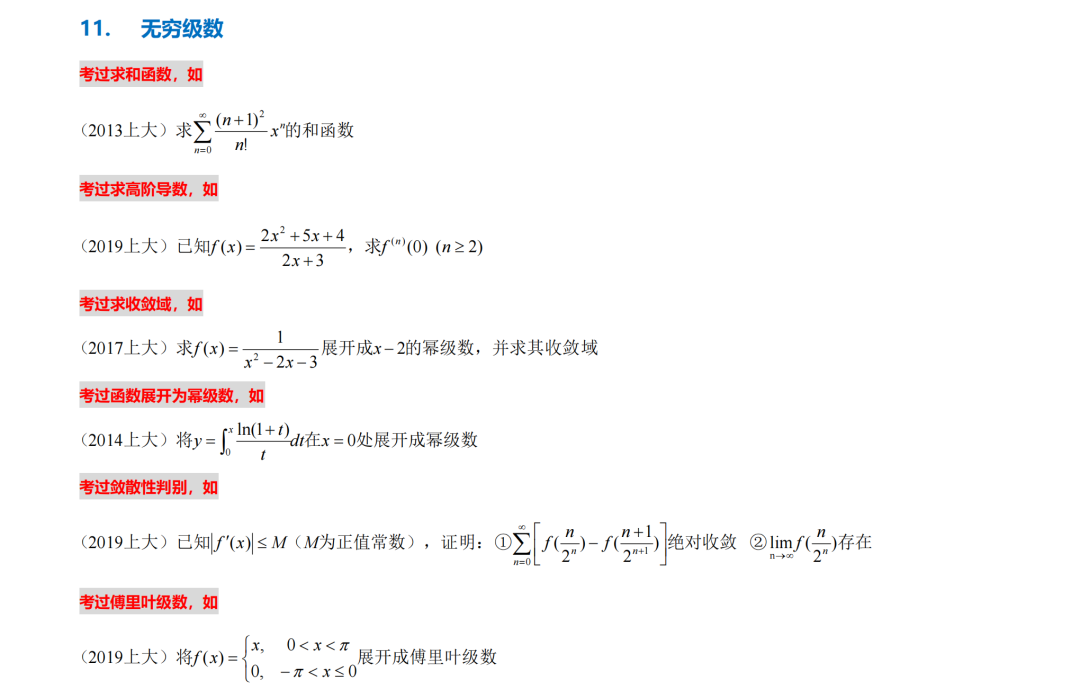 11. 无穷级数

考过求和函数，如

（2013上大）求$\sum_{n=0}^{\infty}\frac{(n+1)^2}{n!}x^n$的和函数

考过求高阶导数，如

（2019上大）已知$f(x)=\frac{2x^2+5x+4}{2x+3}$，求$f^{(n)}(0)$ $(n\geq 2)$

考过求收敛域，如

（2017上大）求$f(x)=\frac{1}{x^2-2x-3}$展开成$x-2$的幂级数，并求其收敛域

考过函数展开为幂级数，如

（2014上大）将$y=\int_0^x\frac{\ln(1+t)}{t}dt$在$x=0$处展开成幂级数

考过敛散性判别，如

（2019上大）已知$|f'(x)|\leq M$（$M$为正值常数），证明：①$\sum_{n=0}^{\infty}\left[f(\frac{n}{2^n})-f(\frac{n+1}{2^{n+1}})\right]$绝对收敛 ②$\lim_{n\to\infty}f(\frac{n}{2^n})$存在

考过傅里叶级数，如

（2019上大）将$f(x)=\begin{cases}x, & 0<x<\pi\\0, & -\pi<x\leq 0\end{cases}$展开成傅里叶级数